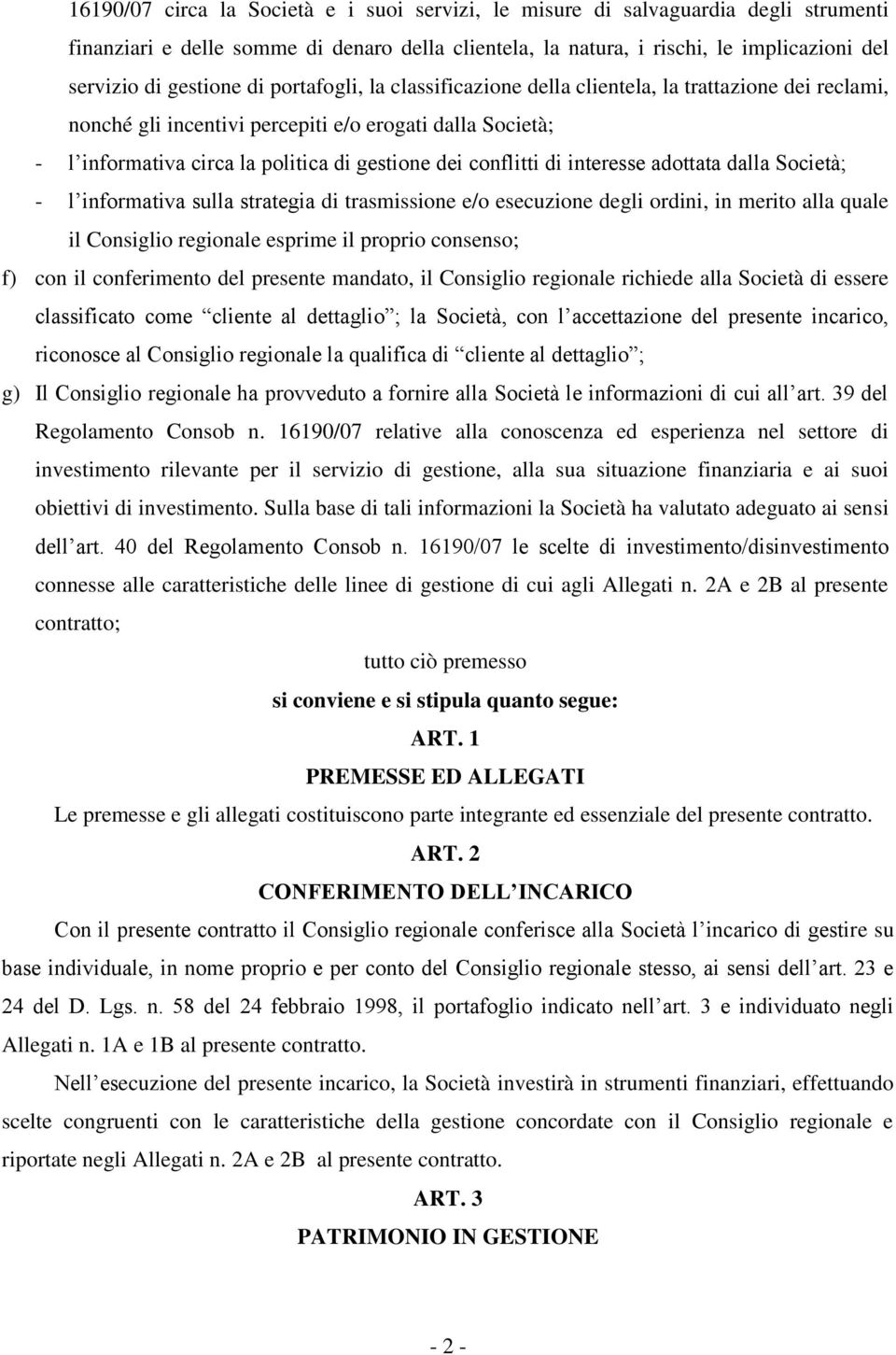 16190/07 circa la Società e i suoi servizi, le misure di salvaguardia degli strumenti finanziari e delle somme di denaro della clientela, la natura, i rischi, le implicazioni del servizio di gestione di portafogli, la classificazione della clientela, la trattazione dei reclami, nonché gli incentivi percepiti e/o erogati dalla Società;

- l informativa circa la politica di gestione dei conflitti di interesse adottata dalla Società;

- l informativa sulla strategia di trasmissione e/o esecuzione degli ordini, in merito alla quale il Consiglio regionale esprime il proprio consenso;

f) con il conferimento del presente mandato, il Consiglio regionale richiede alla Società di essere classificato come cliente al dettaglio ; la Società, con l accettazione del presente incarico, riconosce al Consiglio regionale la qualifica di cliente al dettaglio ;

g) Il Consiglio regionale ha provveduto a fornire alla Società le informazioni di cui all art. 39 del Regolamento Consob n. 16190/07 relative alla conoscenza ed esperienza nel settore di investimento rilevante per il servizio di gestione, alla sua situazione finanziaria e ai suoi obiettivi di investimento. Sulla base di tali informazioni la Società ha valutato adeguato ai sensi dell art. 40 del Regolamento Consob n. 16190/07 le scelte di investimento/disinvestimento connesse alle caratteristiche delle linee di gestione di cui agli Allegati n. 2A e 2B al presente contratto;

tutto ciò premesso

si conviene e si stipula quanto segue:

ART. 1

PREMESSE ED ALLEGATI

Le premesse e gli allegati costituiscono parte integrante ed essenziale del presente contratto.

ART. 2

CONFERIMENTO DELL INCARICO

Con il presente contratto il Consiglio regionale conferisce alla Società l incarico di gestire su base individuale, in nome proprio e per conto del Consiglio regionale stesso, ai sensi dell art. 23 e 24 del D. Lgs. n. 58 del 24 febbraio 1998, il portafoglio indicato nell art. 3 e individuato negli Allegati n. 1A e 1B al presente contratto.

Nell esecuzione del presente incarico, la Società investirà in strumenti finanziari, effettuando scelte congruenti con le caratteristiche della gestione concordate con il Consiglio regionale e riportate negli Allegati n. 2A e 2B al presente contratto.

ART. 3

PATRIMONIO IN GESTIONE

- 2 -